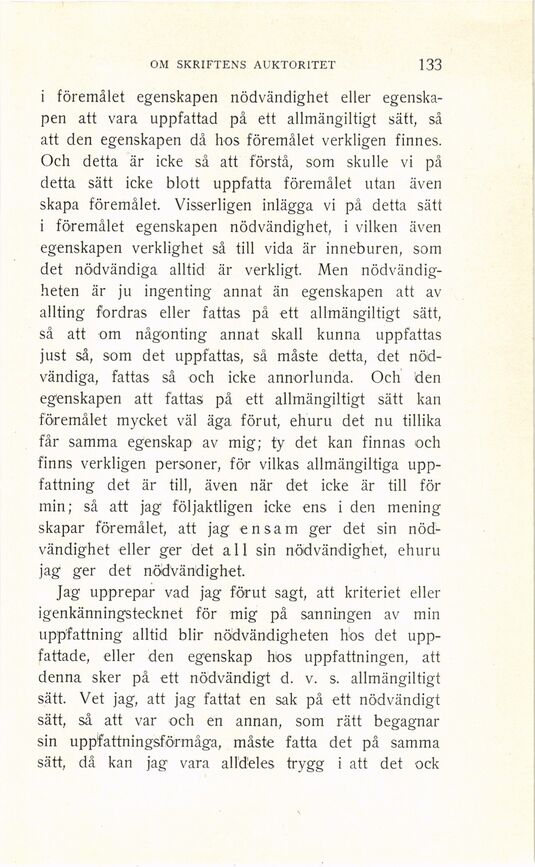 OM SKRIFTENS AUKTORITET 133

i föremålet egenskapen nödvändighet eller egenskapen att vara uppfattad på ett allmängiltigt sätt, så att den egenskapen då hos föremålet verkligen finnes. Och detta är icke så att förstå, som skulle vi på detta sätt icke blott uppfatta föremålet utan även skapa föremålet. Visserligen inlägga vi på detta sätt i föremålet egenskapen nödvändighet, i vilken även egenskapen verklighet så till vida är inneburen, som det nödvändiga alltid är verkligt. Men nödvändigheten är ju ingenting annat än egenskapen att av allting fordras eller fattas på ett allmängiltigt sätt, så att om någonting annat skall kunna uppfattas just så, som det uppfattas, så måste detta, det nödvändiga, fattas så och icke annorlunda. Och den egenskapen att fattas på ett allmängiltigt sätt kan föremålet mycket väl äga förut, ehuru det nu tillika får samma egenskap av mig; ty det kan finnas och finns verkligen personer, för vilkas allmängiltiga uppfattning det är till, även när det icke är till för min; så att jag följaktligen icke ens i den mening skapar föremålet, att jag ensam ger det sin nödvändighet eller ger det all sin nödvändighet, ehuru jag ger det nödvändighet.

Jag upprepar vad jag förut sagt, att kriteriet eller igenkänningstecknet för mig på sanningen av min uppfattning alltid blir nödvändigheten hos det uppfattade, eller den egenskap hos uppfattningen, att denna sker på ett nödvändigt d. v. s. allmängiltigt sätt. Vet jag, att jag fattat en sak på ett nödvändigt sätt, så att var och en annan, som rätt begagnar sin uppfattningsförmåga, måste fatta det på samma sätt, då kan jag vara alldeles trygg i att det ock